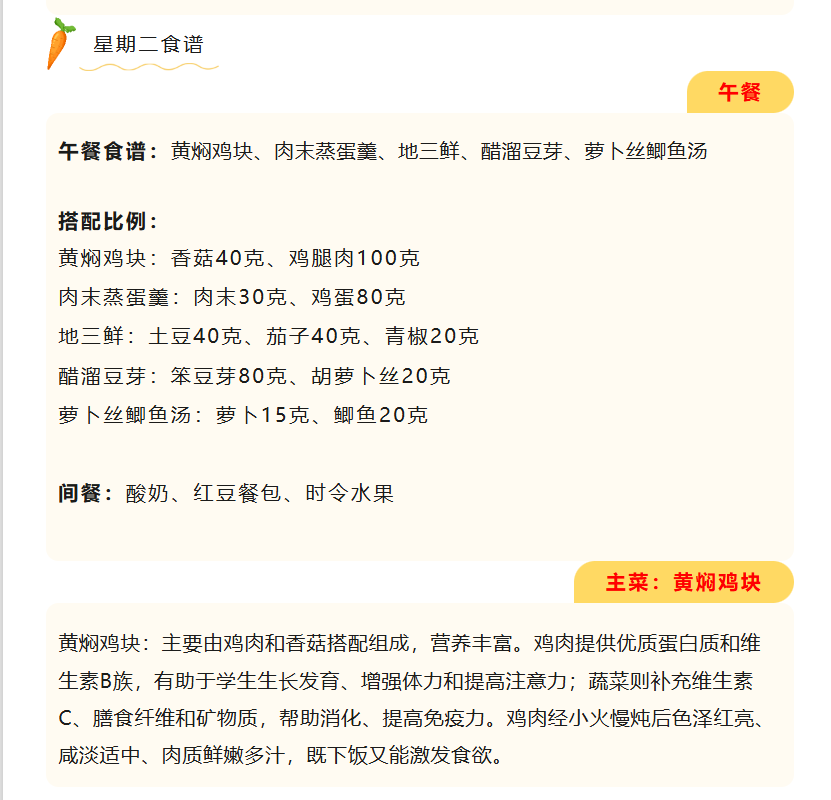 星期二食谱

午餐

午餐食谱：黄焖鸡块、肉末蒸蛋羹、地三鲜、醋溜豆芽、萝卜丝鲫鱼汤

搭配比例：
黄焖鸡块：香菇40克、鸡腿肉100克
肉末蒸蛋羹：肉末30克、鸡蛋80克
地三鲜：土豆40克、茄子40克、青椒20克
醋溜豆芽：笨豆芽80克、胡萝卜丝20克
萝卜丝鲫鱼汤：萝卜15克、鲫鱼20克

间餐：酸奶、红豆餐包、时令水果

主菜：黄焖鸡块

黄焖鸡块：主要由鸡肉和香菇搭配组成，营养丰富。鸡肉提供优质蛋白质和维生素B族，有助于学生生长发育、增强体力和提高注意力；蔬菜则补充维生素C、膳食纤维和矿物质，帮助消化、提高免疫力。鸡肉经小火慢炖后色泽红亮、咸淡适中、肉质鲜嫩多汁，既下饭又能激发食欲。